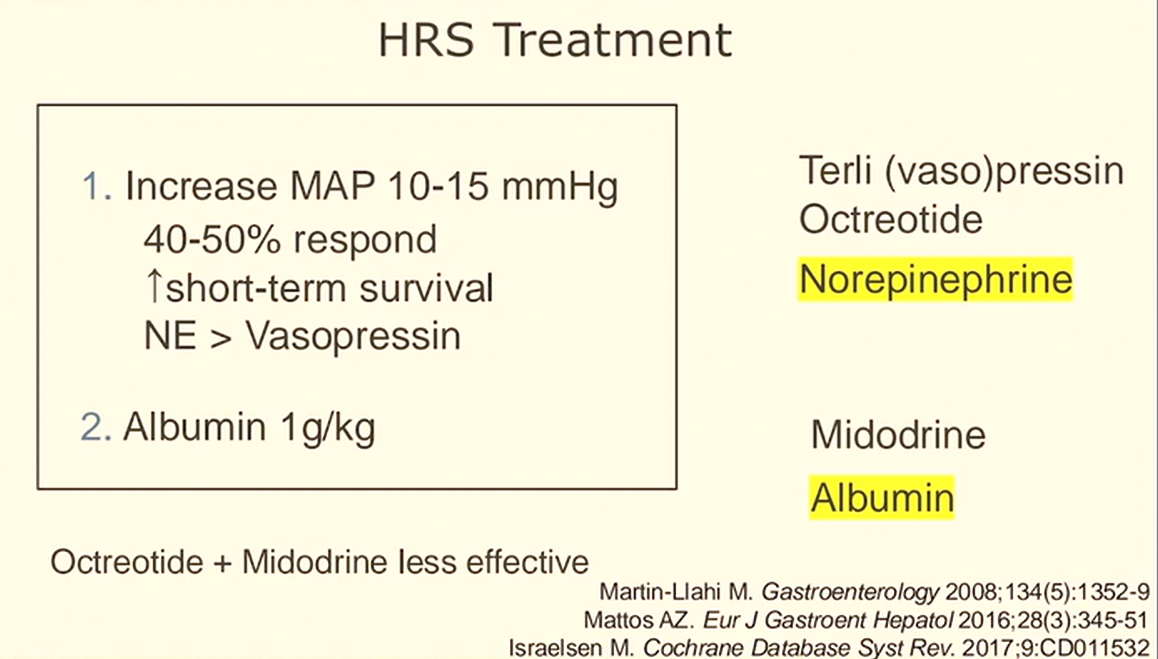 HRS Treatment

1. Increase MAP 10-15 mmHg
40-50% respond
↑short-term survival
NE > Vasopressin

2. Albumin 1g/kg

Terli (vaso)pressin
Octreotide
Norepinephrine

Midodrine
Albumin

Octreotide + Midodrine less effective

Martin-Llahi M. Gastroenterology 2008;134(5):1352-9
Mattos AZ. Eur J Gastroent Hepatol 2016;28(3):345-51
Israelsen M. Cochrane Database Syst Rev. 2017;9:CD011532